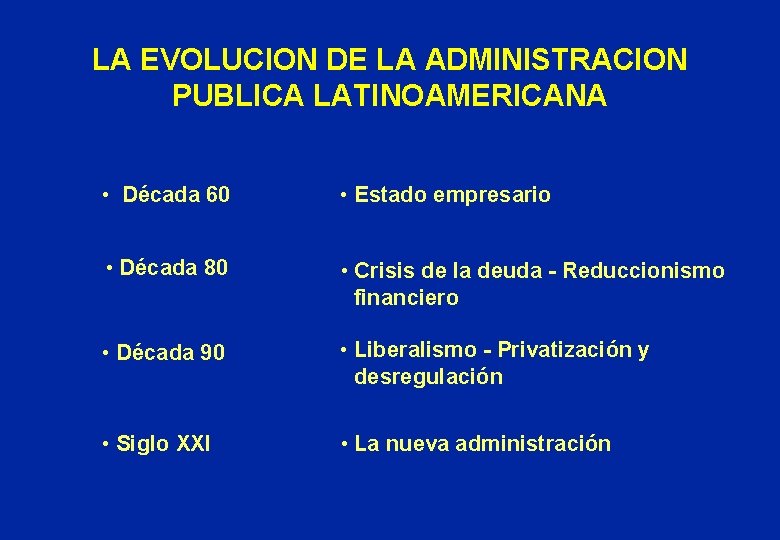 LA EVOLUCION DE LA ADMINISTRACION PUBLICA LATINOAMERICANA

• Década 60

• Década 80

• Década 90

• Siglo XXI

• Estado empresario

• Crisis de la deuda - Reduccionismo financiero

• Liberalismo - Privatización y desregulación

• La nueva administración